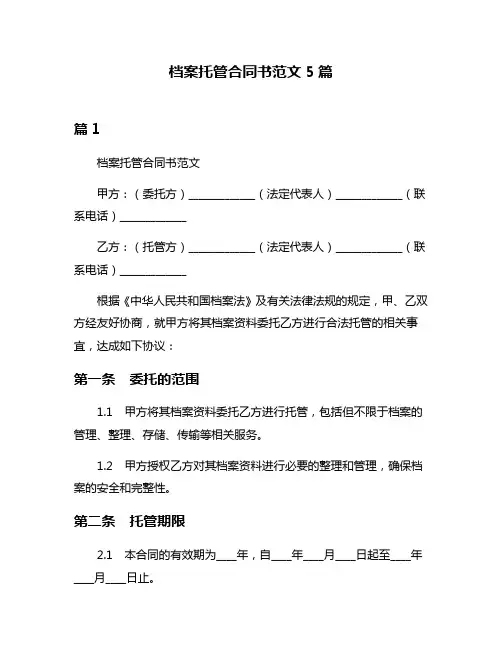 档案托管合同书范文 5 篇

篇 1

档案托管合同书范文

甲方：（委托方）____________（法定代表人）____________（联系电话）____________

乙方：（托管方）____________（法定代表人）____________（联系电话）____________

根据《中华人民共和国档案法》及有关法律法规的规定，甲、乙双方经友好协商，就甲方将其档案资料委托乙方进行合法托管的相关事宜，达成如下协议：

第一条　委托的范围

1.1　甲方将其档案资料委托乙方进行托管，包括但不限于档案的管理、整理、存储、传输等相关服务。

1.2　甲方授权乙方对其档案资料进行必要的整理和管理，确保档案的安全和完整性。

第二条　托管期限

2.1　本合同的有效期为___年，自___年___月___日起至___年___月___日止。